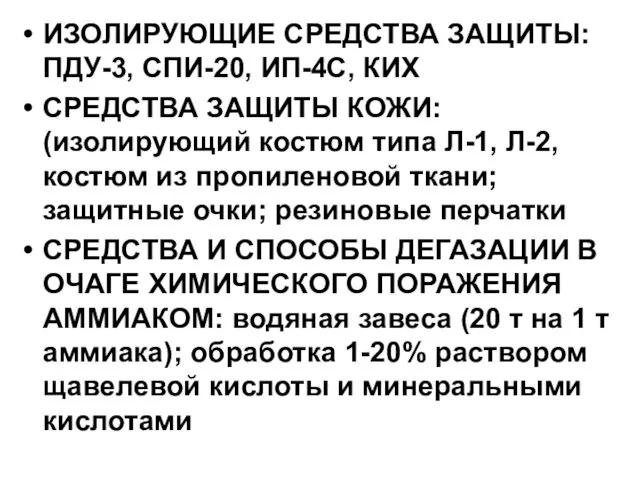 • ИЗОЛИРУЮЩИЕ СРЕДСТВА ЗАЩИТЫ: ПДУ-3, СПИ-20, ИП-4С, КИХ

• СРЕДСТВА ЗАЩИТЫ КОЖИ: (изолирующий костюм типа Л-1, Л-2, костюм из пропиленовой ткани; защитные очки; резиновые перчатки

• СРЕДСТВА И СПОСОБЫ ДЕГАЗАЦИИ В ОЧАГЕ ХИМИЧЕСКОГО ПОРАЖЕНИЯ АММИАКОМ: водяная завеса (20 т на 1 т аммиака); обработка 1-20% раствором щавелевой кислоты и минеральными кислотами